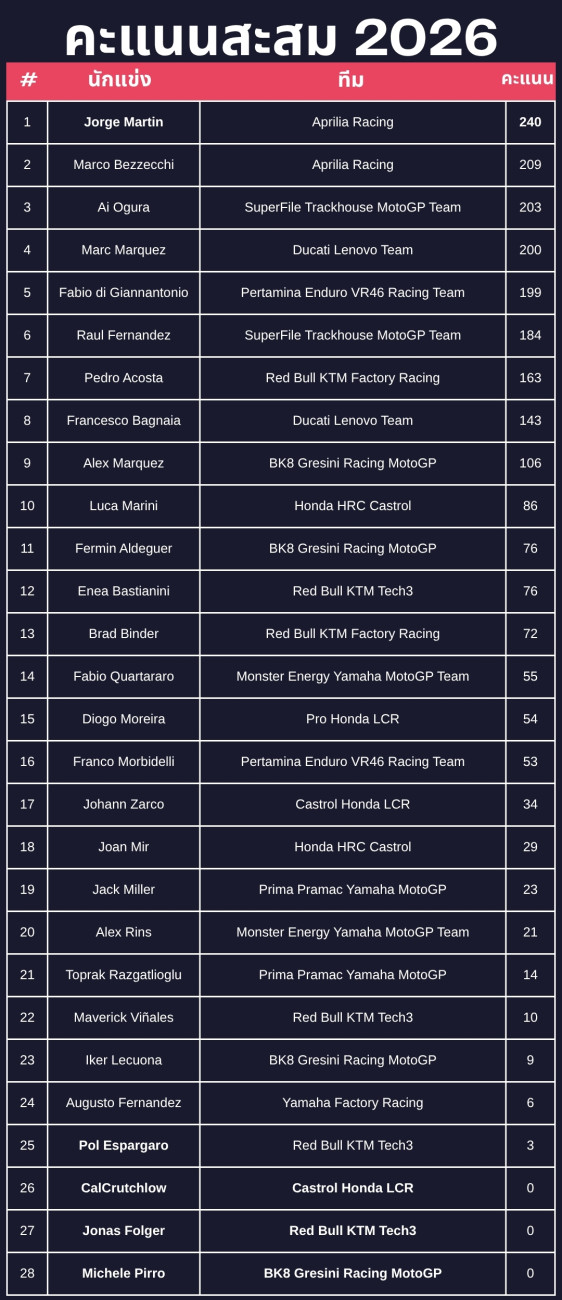 คะแนนสะสม 2026

| # | นักแข่ง | ทีม | คะแนน |
|---|---|---|---|
| 1 | Jorge Martin | Aprilia Racing | 240 |
| 2 | Marco Bezzecchi | Aprilia Racing | 209 |
| 3 | Ai Ogura | SuperFile Trackhouse MotoGP Team | 203 |
| 4 | Marc Marquez | Ducati Lenovo Team | 200 |
| 5 | Fabio di Giannantonio | Pertamina Enduro VR46 Racing Team | 199 |
| 6 | Raul Fernandez | SuperFile Trackhouse MotoGP Team | 184 |
| 7 | Pedro Acosta | Red Bull KTM Factory Racing | 163 |
| 8 | Francesco Bagnaia | Ducati Lenovo Team | 143 |
| 9 | Alex Marquez | BK8 Gresini Racing MotoGP | 106 |
| 10 | Luca Marini | Honda HRC Castrol | 86 |
| 11 | Fermin Aldeguer | BK8 Gresini Racing MotoGP | 76 |
| 12 | Enea Bastianini | Red Bull KTM Tech3 | 76 |
| 13 | Brad Binder | Red Bull KTM Factory Racing | 72 |
| 14 | Fabio Quartararo | Monster Energy Yamaha MotoGP Team | 55 |
| 15 | Diogo Moreira | Pro Honda LCR | 54 |
| 16 | Franco Morbidelli | Pertamina Enduro VR46 Racing Team | 53 |
| 17 | Johann Zarco | Castrol Honda LCR | 34 |
| 18 | Joan Mir | Honda HRC Castrol | 29 |
| 19 | Jack Miller | Prima Pramac Yamaha MotoGP | 23 |
| 20 | Alex Rins | Monster Energy Yamaha MotoGP Team | 21 |
| 21 | Toprak Razgatlioglu | Prima Pramac Yamaha MotoGP | 14 |
| 22 | Maverick Viñales | Red Bull KTM Tech3 | 10 |
| 23 | Iker Lecuona | BK8 Gresini Racing MotoGP | 9 |
| 24 | Augusto Fernandez | Yamaha Factory Racing | 6 |
| 25 | Pol Espargaro | Red Bull KTM Tech3 | 3 |
| 26 | CalCrutchlow | Castrol Honda LCR | 0 |
| 27 | Jonas Folger | Red Bull KTM Tech3 | 0 |
| 28 | Michele Pirro | BK8 Gresini Racing MotoGP | 0 |